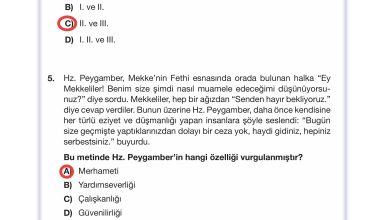 B) I. ve II.

C) II. ve III.

D) I. II. ve III.

5. Hz. Peygamber, Mekke'nin Fethi esnasında orada bulunan halka "Ey Mekkeliler! Benim size şimdi nasıl muamele edeceğimi düşünüyorsunuz?" diye sordu. Mekkeliler, hep bir ağızdan "Senden hayır bekliyoruz." diye cevap verdiler. Bunun üzerine Hz. Peygamber, daha önce kendisine her türlü eziyet ve düşmanlığı yapan insanlara şöyle seslendi: "Bugün size geçmişte yaptıklarınızdan dolayı bir ceza yok, haydi gidiniz, hepiniz serbestsiniz." buyurdu.

Bu metinde Hz. Peygamber'in hangi özelliği vurgulanmıştır?

A) Merhameti

B) Yardımseverliği

C) Çalışkanlığı

D) Güvenilirliği